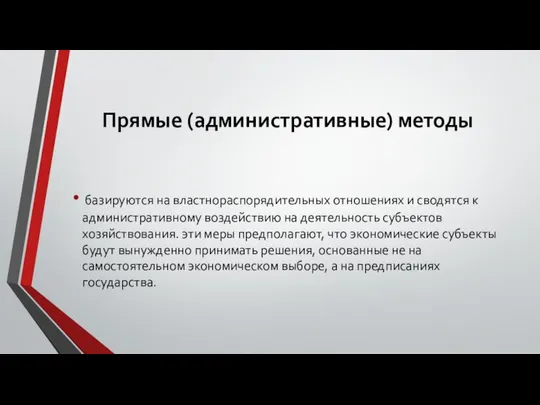 Прямые (административные) методы

• базируются на властнораспорядительных отношениях и сводятся к административному воздействию на деятельность субъектов хозяйствования. эти меры предполагают, что экономические субъекты будут вынужденно принимать решения, основанные не на самостоятельном экономическом выборе, а на предписаниях государства.